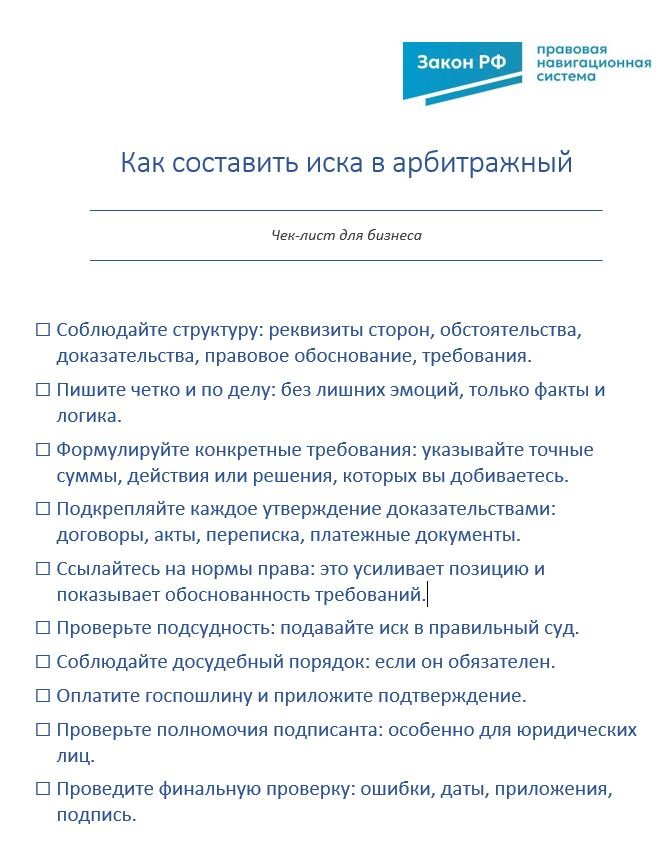 Закон РФ

правовая навигационная система

Как составить иска в арбитражный

Чек-лист для бизнеса

☐ Соблюдайте структуру: реквизиты сторон, обстоятельства, доказательства, правовое обоснование, требования.

☐ Пишите четко и по делу: без лишних эмоций, только факты и логика.

☐ Формулируйте конкретные требования: указывайте точные суммы, действия или решения, которых вы добиваетесь.

☐ Подкрепляйте каждое утверждение доказательствами: договоры, акты, переписка, платежные документы.

☐ Ссылайтесь на нормы права: это усиливает позицию и показывает обоснованность требований.

☐ Проверьте подсудность: подавайте иск в правильный суд.

☐ Соблюдайте досудебный порядок: если он обязателен.

☐ Оплатите госпошлину и приложите подтверждение.

☐ Проверьте полномочия подписанта: особенно для юридических лиц.

☐ Проведите финальную проверку: ошибки, даты, приложения, подпись.